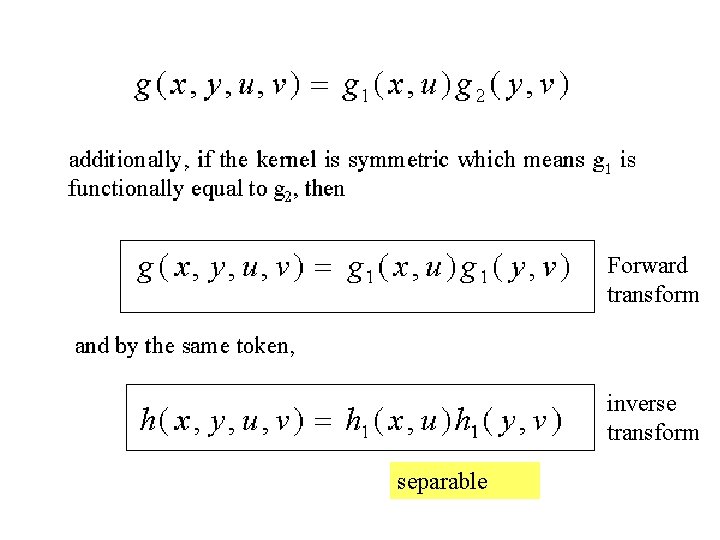 $g(x, y, u, v) = g_1(x, u)g_2(y, v)$

additionally, if the kernel is symmetric which means $g_1$ is functionally equal to $g_2$, then

$g(x, y, u, v) = g_1(x, u)g_1(y, v)$

Forward transform

and by the same token,

$h(x, y, u, v) = h_1(x, u)h_1(y, v)$

inverse transform

separable